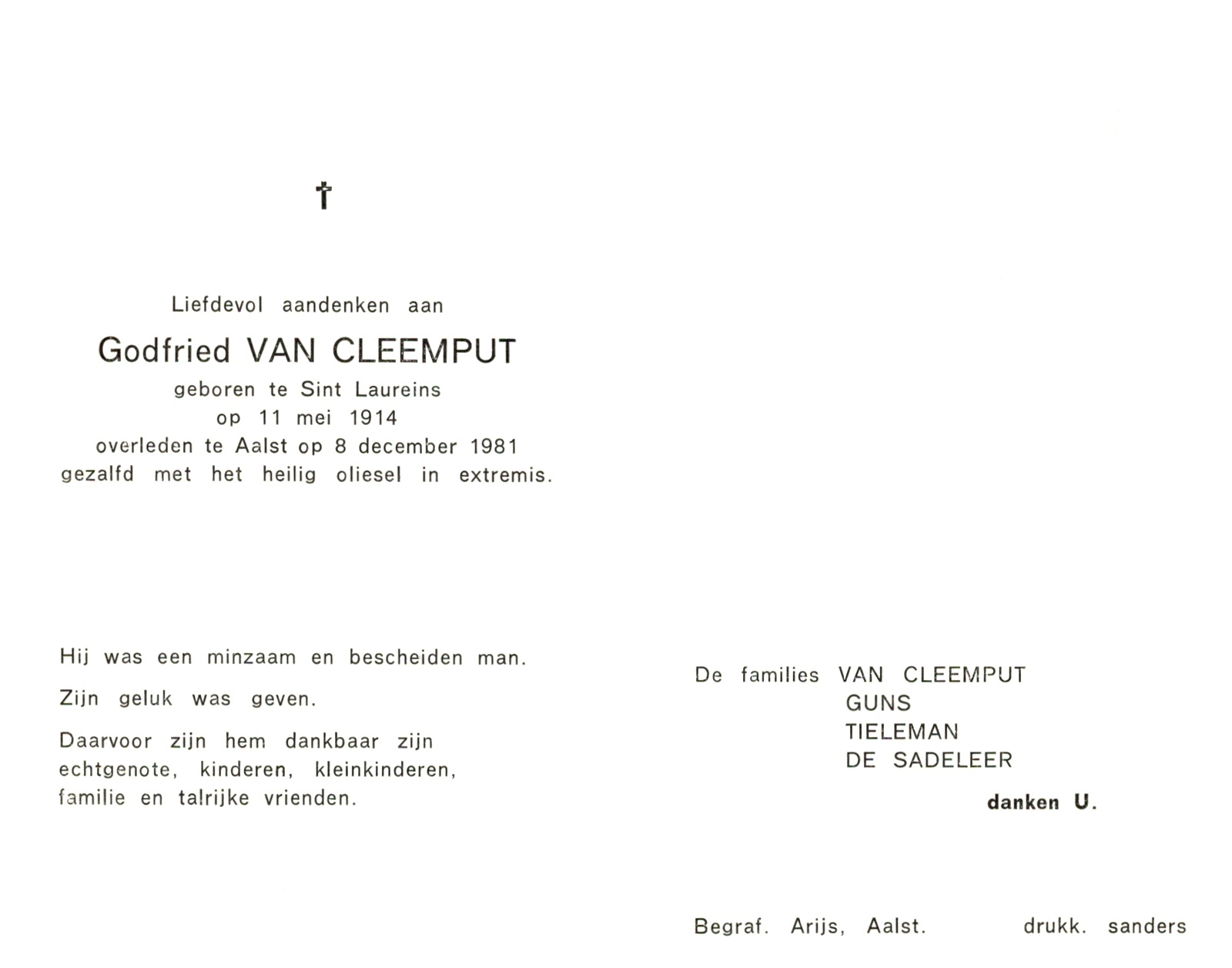 †

Liefdevol aandenken aan

Godfried VAN CLEEMPUT

geboren te Sint Laureins
op 11 mei 1914
overleden te Aalst op 8 december 1981
gezalfd met het heilig oliesel in extremis.

Hij was een minzaam en bescheiden man.

Zijn geluk was geven.

Daarvoor zijn hem dankbaar zijn echtgenote, kinderen, kleinkinderen, familie en talrijke vrienden.

De families VAN CLEEMPUT
GUNS
TIELEMAN
DE SADELEER

danken U.

Begraf. Arijs, Aalst. drukk. sanders